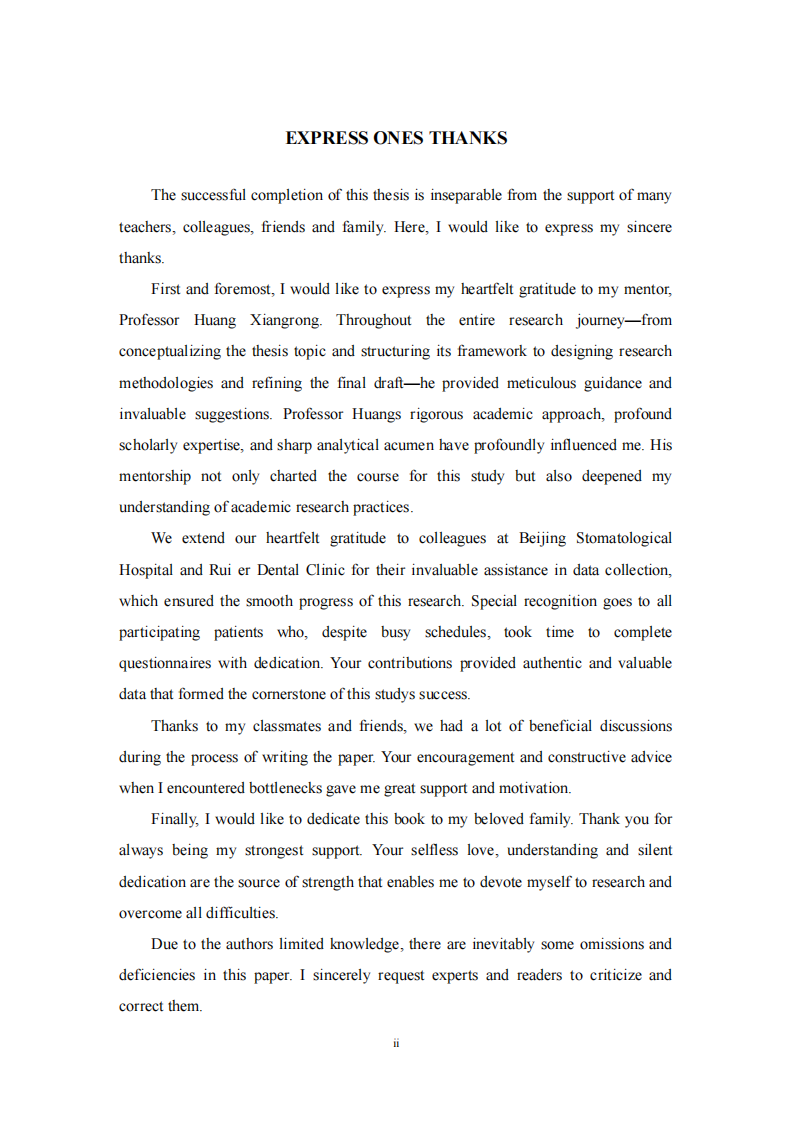 EXPRESS ONES THANKS

The successful completion of this thesis is inseparable from the support of many teachers, colleagues, friends and family. Here, I would like to express my sincere thanks.

First and foremost, I would like to express my heartfelt gratitude to my mentor, Professor Huang Xiangrong. Throughout the entire research journey—from conceptualizing the thesis topic and structuring its framework to designing research methodologies and refining the final draft—he provided meticulous guidance and invaluable suggestions. Professor Huangs rigorous academic approach, profound scholarly expertise, and sharp analytical acumen have profoundly influenced me. His mentorship not only charted the course for this study but also deepened my understanding of academic research practices.

We extend our heartfelt gratitude to colleagues at Beijing Stomatological Hospital and Rui er Dental Clinic for their invaluable assistance in data collection, which ensured the smooth progress of this research. Special recognition goes to all participating patients who, despite busy schedules, took time to complete questionnaires with dedication. Your contributions provided authentic and valuable data that formed the cornerstone of this studys success.

Thanks to my classmates and friends, we had a lot of beneficial discussions during the process of writing the paper. Your encouragement and constructive advice when I encountered bottlenecks gave me great support and motivation.

Finally, I would like to dedicate this book to my beloved family. Thank you for always being my strongest support. Your selfless love, understanding and silent dedication are the source of strength that enables me to devote myself to research and overcome all difficulties.

Due to the authors limited knowledge, there are inevitably some omissions and deficiencies in this paper. I sincerely request experts and readers to criticize and correct them.

ii